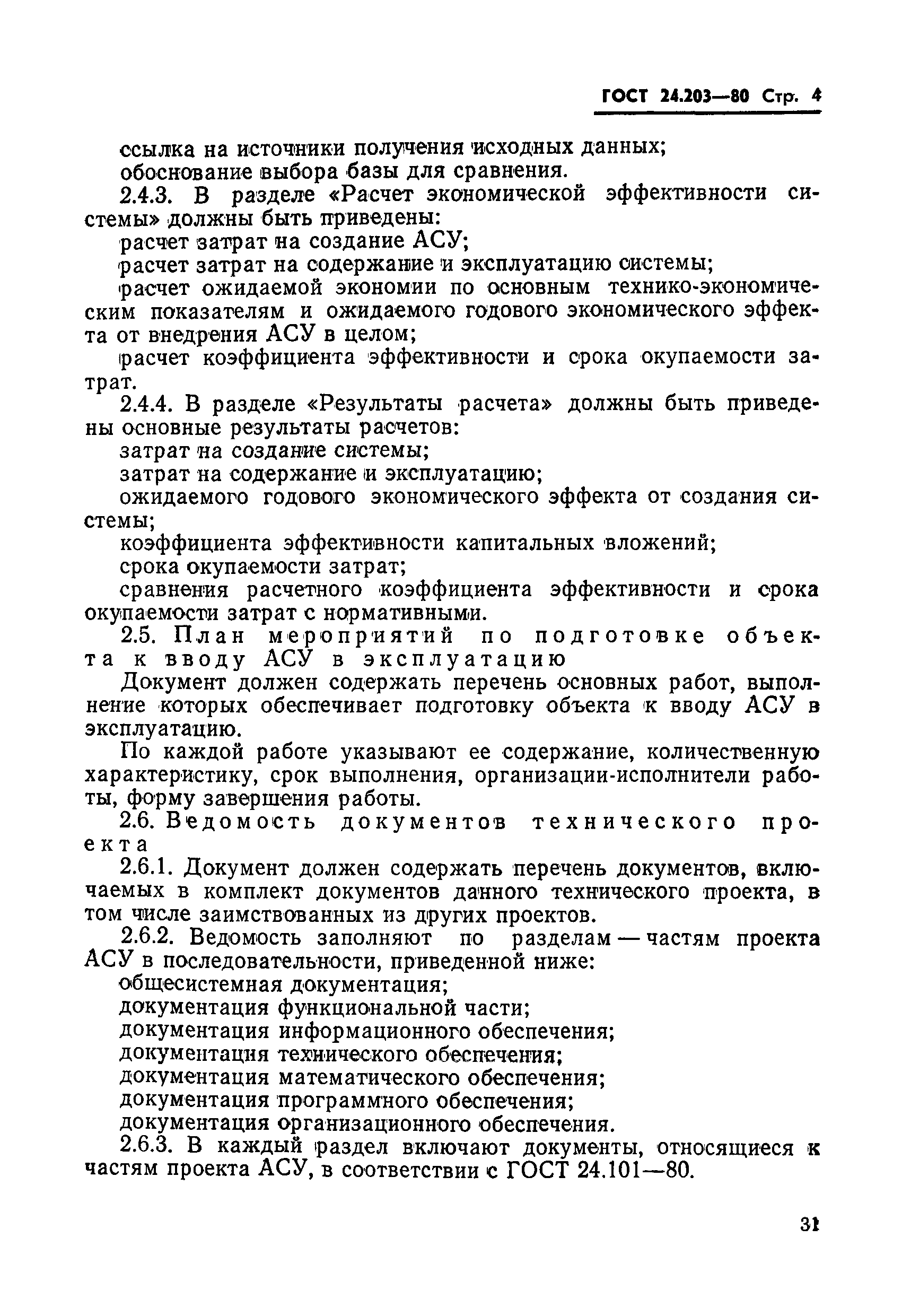 ГОСТ 24.203—80 Стр. 4

ссылка на источники получения исходных данных;
обоснование выбора базы для сравнения.

2.4.3. В разделе «Расчет экономической эффективности системы» должны быть приведены:
расчет затрат на создание АСУ;
расчет затрат на содержание и эксплуатацию системы;
расчет ожидаемой экономии по основным технико-экономическим показателям и ожидаемого годового экономического эффекта от внедрения АСУ в целом;
расчет коэффициента эффективности и срока окупаемости затрат.

2.4.4. В разделе «Результаты расчета» должны быть приведены основные результаты расчетов:
затрат на создание системы;
затрат на содержание и эксплуатацию;
ожидаемого годового экономического эффекта от создания системы;
коэффициента эффективности капитальных вложений;
срока окупаемости затрат;
сравнения расчетного коэффициента эффективности и срока окупаемости затрат с нормативными.

2.5. План мероприятий по подготовке объекта к вводу АСУ в эксплуатацию

Документ должен содержать перечень основных работ, выполнение которых обеспечивает подготовку объекта к вводу АСУ в эксплуатацию.

По каждой работе указывают ее содержание, количественную характеристику, срок выполнения, организации-исполнители работы, форму завершения работы.

2.6. Ведомость документов технического проекта

2.6.1. Документ должен содержать перечень документов, включаемых в комплект документов данного технического проекта, в том числе заимствованных из других проектов.

2.6.2. Ведомость заполняют по разделам — частям проекта АСУ в последовательности, приведенной ниже:
общесистемная документация;
документация функциональной части;
документация информационного обеспечения;
документация технического обеспечения;
документация математического обеспечения;
документация программного обеспечения;
документация организационного обеспечения.

2.6.3. В каждый раздел включают документы, относящиеся к частям проекта АСУ, в соответствии с ГОСТ 24.101—80.

31